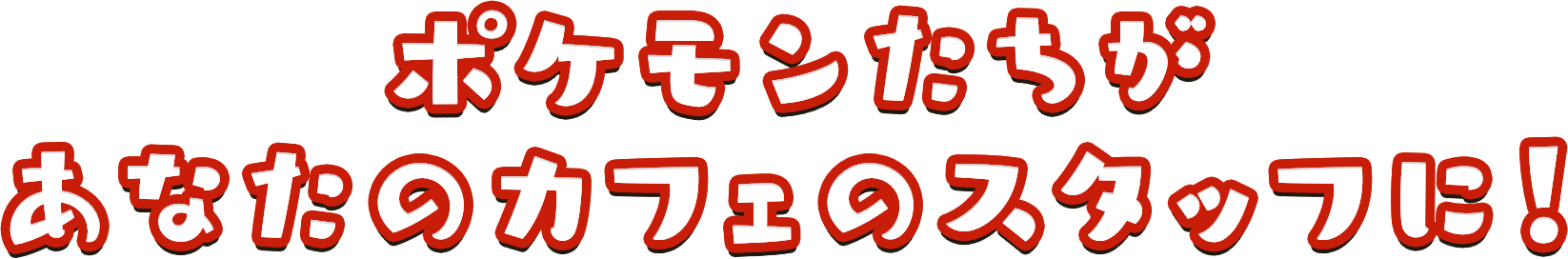 ポケモンたちが
あなたのカフェのスタッフに！